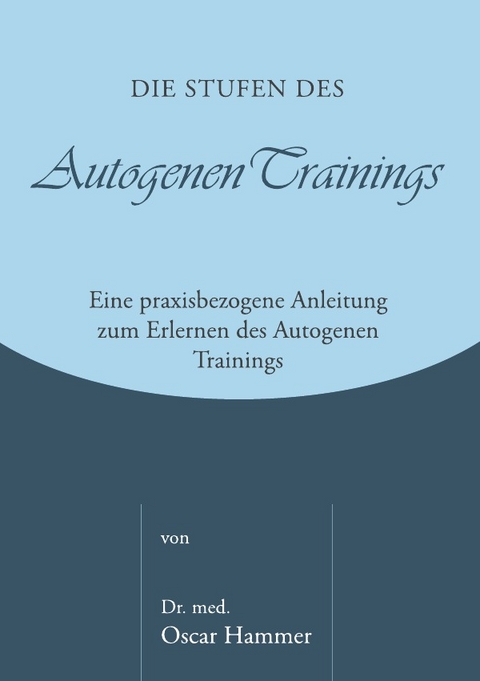 DIE STUFEN DES

Autogenen Trainings

Eine praxisbezogene Anleitung zum Erlernen des Autogenen Trainings

von

Dr. med.
Oscar Hammer